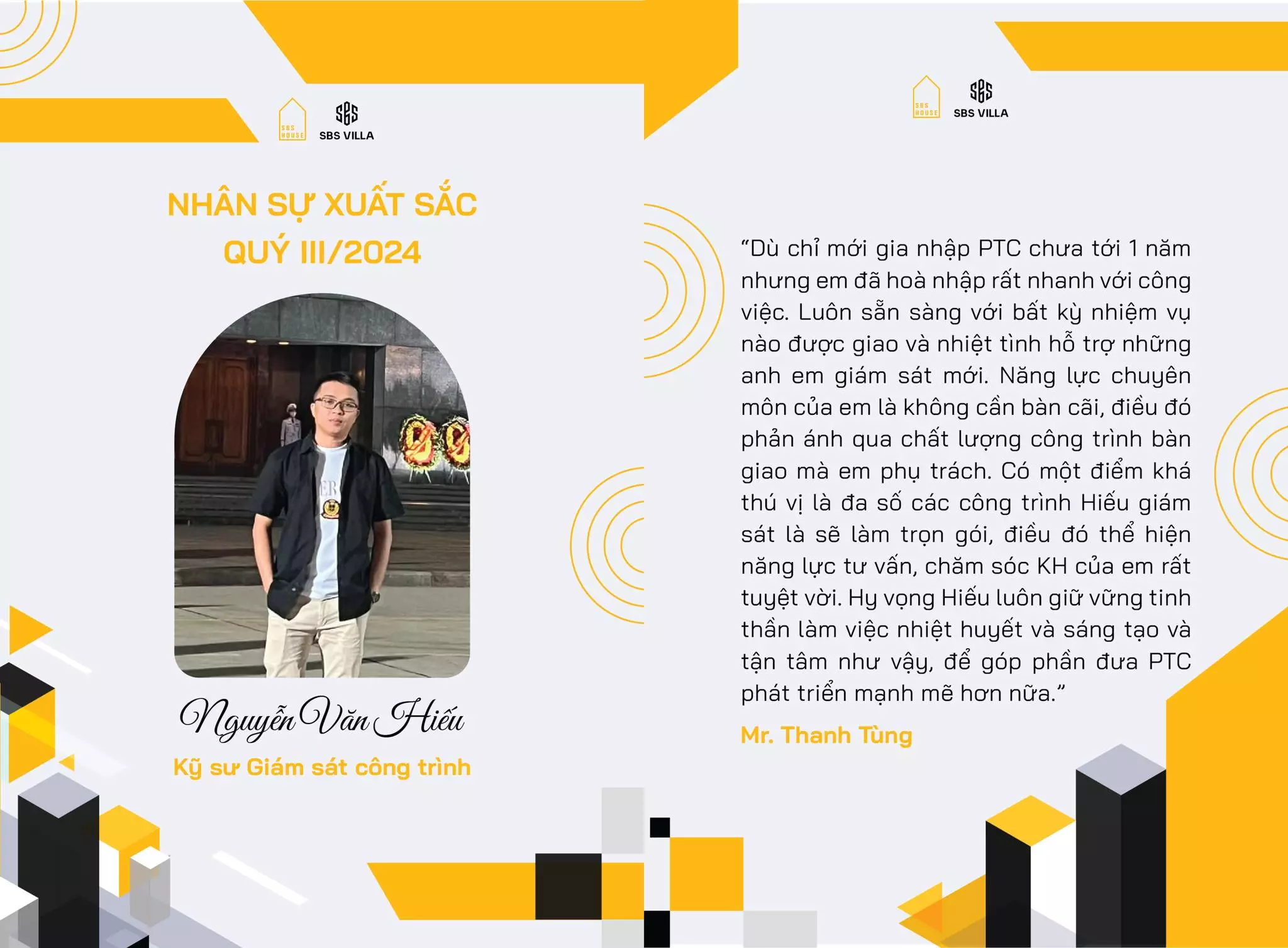 SBS HOUSE
SBS VILLA

NHÂN SỰ XUẤT SẮC
QUÝ III/2024

Nguyễn Văn Hiếu
Kỹ sư Giám sát công trình

SBS HOUSE
SBS VILLA

"Dù chỉ mới gia nhập PTC chưa tới 1 năm nhưng em đã hoà nhập rất nhanh với công việc. Luôn sẵn sàng với bất kỳ nhiệm vụ nào được giao và nhiệt tình hỗ trợ những anh em giám sát mới. Năng lực chuyên môn của em là không cần bàn cãi, điều đó phản ánh qua chất lượng công trình bàn giao mà em phụ trách. Có một điểm khá thú vị là đa số các công trình Hiếu giám sát là sẽ làm trọn gói, điều đó thể hiện năng lực tư vấn, chăm sóc KH của em rất tuyệt vời. Hy vọng Hiếu luôn giữ vững tinh thần làm việc nhiệt huyết và sáng tạo và tận tâm như vậy, để góp phần đưa PTC phát triển mạnh mẽ hơn nữa."

Mr. Thanh Tùng